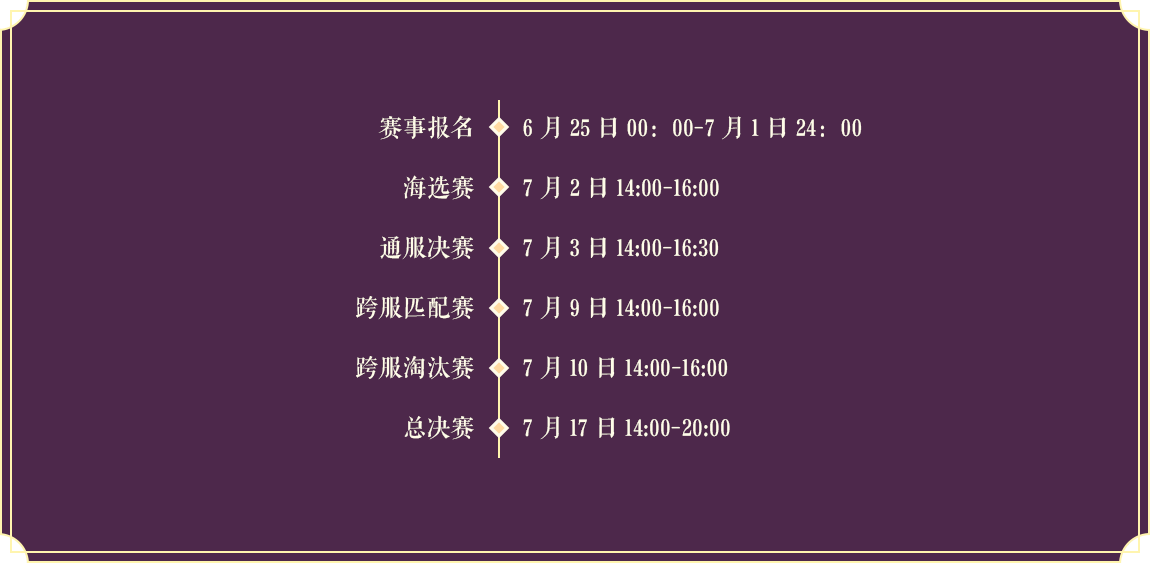 赛事报名 6 月 25 日 00：00-7 月 1 日 24：00

海选赛 7 月 2 日 14:00-16:00

通服决赛 7 月 3 日 14:00-16:30

跨服匹配赛 7 月 9 日 14:00-16:00

跨服淘汰赛 7 月 10 日 14:00-16:00

总决赛 7 月 17 日 14:00-20:00